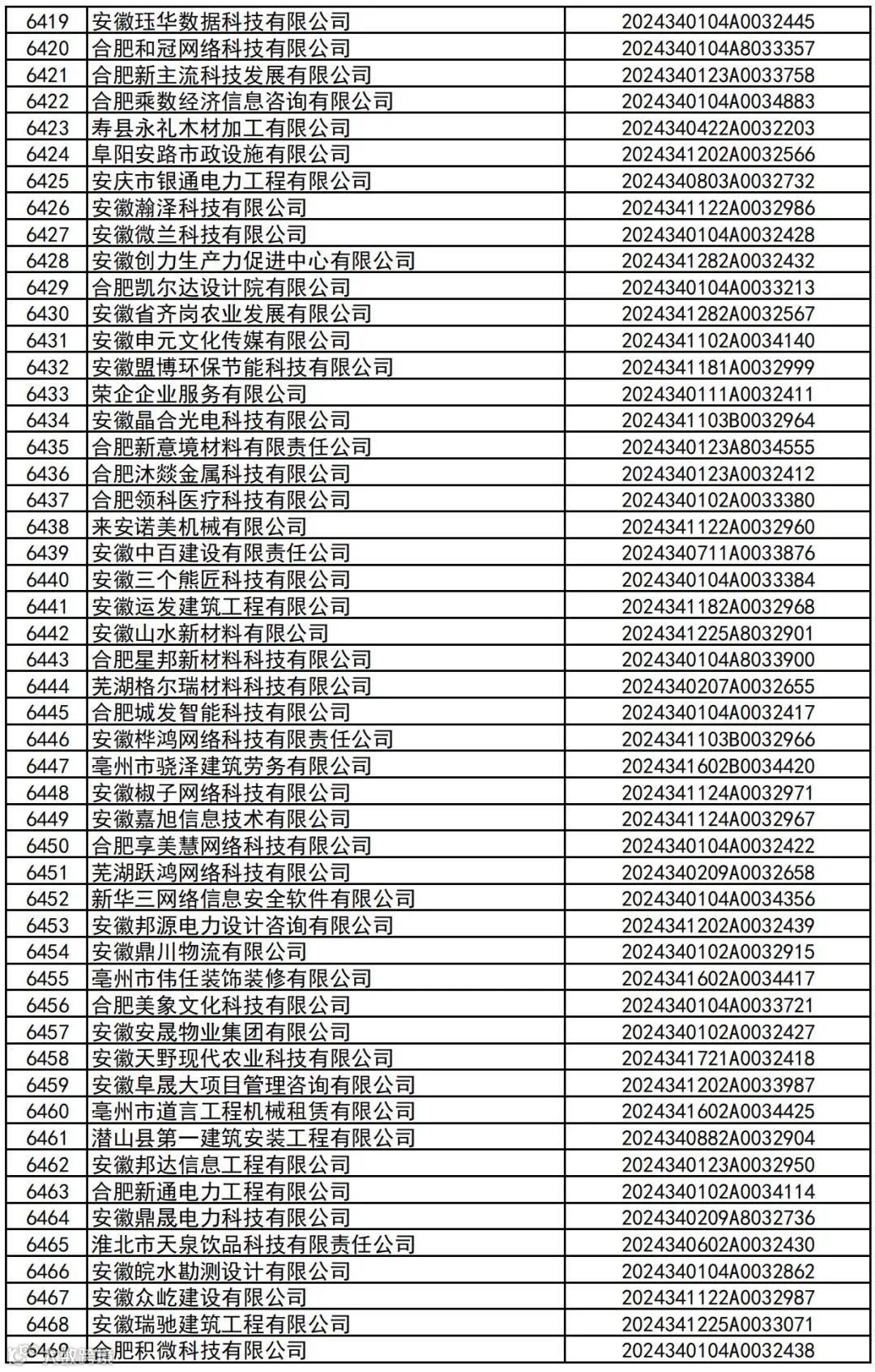 | 6419 | 安徽珏华数据科技有限公司 | 2024340104A0032445 |
|---|---|---|
| 6420 | 合肥和冠网络科技有限公司 | 2024340104A8033357 |
| 6421 | 合肥新主流科技发展有限公司 | 2024340123A0033758 |
| 6422 | 合肥乘数经济信息咨询有限公司 | 2024340104A0034883 |
| 6423 | 寿县永礼木材加工有限公司 | 2024340422A0032203 |
| 6424 | 阜阳安路市政设施有限公司 | 2024341202A0032566 |
| 6425 | 安庆市银通电力工程有限公司 | 2024340803A0032732 |
| 6426 | 安徽瀚泽科技有限公司 | 2024341122A0032986 |
| 6427 | 安徽微兰科技有限公司 | 2024340104A0032428 |
| 6428 | 安徽创力生产力促进中心有限公司 | 2024341282A0032432 |
| 6429 | 合肥凯尔达设计院有限公司 | 2024340104A0033213 |
| 6430 | 安徽省齐岗农业发展有限公司 | 2024341282A0032567 |
| 6431 | 安徽申元文化传媒有限公司 | 2024341102A0034140 |
| 6432 | 安徽盟博环保节能科技有限公司 | 2024341181A0032999 |
| 6433 | 荣企企业服务有限公司 | 2024340111A0032411 |
| 6434 | 安徽晶合光电科技有限公司 | 2024341103B0032964 |
| 6435 | 合肥新意境材料有限责任公司 | 2024340123A8034555 |
| 6436 | 合肥沐燚金属科技有限公司 | 2024340123A0032412 |
| 6437 | 合肥领科医疗科技有限公司 | 2024340102A0033380 |
| 6438 | 来安诺美机械有限公司 | 2024341122A0032960 |
| 6439 | 安徽中百建设有限责任公司 | 2024340711A0033876 |
| 6440 | 安徽三个熊匠科技有限公司 | 2024340104A0033384 |
| 6441 | 安徽运发建筑工程有限公司 | 2024341182A0032968 |
| 6442 | 安徽山水新材料有限公司 | 2024341225A8032901 |
| 6443 | 合肥星邦新材料科技有限公司 | 2024340104A8033900 |
| 6444 | 芜湖格尔瑞材料科技有限公司 | 2024340207A0032655 |
| 6445 | 合肥城发智能科技有限公司 | 2024340104A0032417 |
| 6446 | 安徽桦鸿网络科技有限责任公司 | 2024341103B0032966 |
| 6447 | 亳州市骁泽建筑劳务有限公司 | 2024341602B0034420 |
| 6448 | 安徽椒子网络科技有限公司 | 2024341124A0032971 |
| 6449 | 安徽嘉旭信息技术有限公司 | 2024341124A0032967 |
| 6450 | 合肥享美慧网络科技有限公司 | 2024340104A0032422 |
| 6451 | 芜湖跃鸿网络科技有限公司 | 2024340209A0032658 |
| 6452 | 新华三网络信息安全软件有限公司 | 2024340104A0034356 |
| 6453 | 安徽邦源电力设计咨询有限公司 | 2024341202A0032439 |
| 6454 | 安徽鼎川物流有限公司 | 2024340102A0032915 |
| 6455 | 亳州市伟任装饰装修有限公司 | 2024341602A0034417 |
| 6456 | 合肥美象文化科技有限公司 | 2024340104A0033721 |
| 6457 | 安徽安晟物业集团有限公司 | 2024340102A0032427 |
| 6458 | 安徽天野现代农业科技有限公司 | 2024341721A0032418 |
| 6459 | 安徽阜晟大项目管理咨询有限公司 | 2024341202A0033987 |
| 6460 | 亳州市道言工程机械租赁有限公司 | 2024341602A0034425 |
| 6461 | 潜山县第一建筑安装工程有限公司 | 2024340882A0032904 |
| 6462 | 安徽邦达信息工程有限公司 | 2024340123A0032950 |
| 6463 | 合肥新通电力工程有限公司 | 2024340102A0034114 |
| 6464 | 安徽鼎晟电力科技有限公司 | 2024340209A8032736 |
| 6465 | 淮北市天泉饮品科技有限责任公司 | 2024340602A0032430 |
| 6466 | 安徽皖水勘测设计有限公司 | 2024340104A0032862 |
| 6467 | 安徽众屹建设有限公司 | 2024341122A0032987 |
| 6468 | 安徽瑞驰建筑工程有限公司 | 2024341225A0033071 |
| 6469 | 合肥积微科技有限公司 | 2024340104A0032438 |